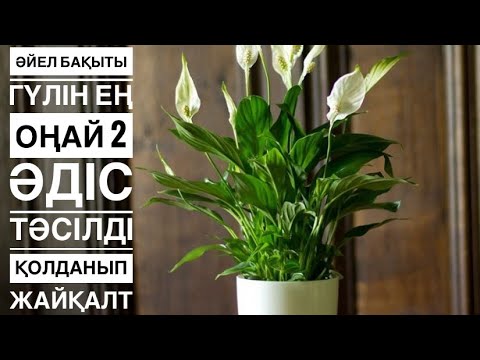 ӘЙЕЛ БАҚЫТЫ
ГҮЛІН ЕҢ
ОҢАЙ 2
ӘДІС
ТӘСІЛДІ
ҚОЛДАНЫП
ЖАЙҚАЛТ